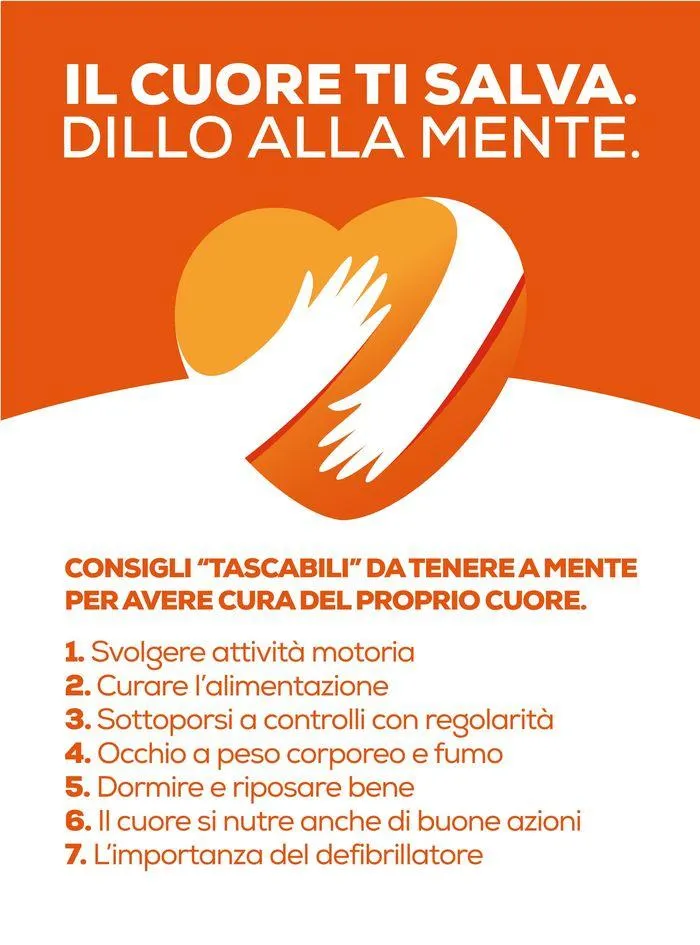 IL CUORE TI SALVA.
DILLO ALLA MENTE.

CONSIGLI "TASCABILI" DA TENERE A MENTE PER AVERE CURA DEL PROPRIO CUORE.

1. Svolgere attività motoria
2. Curare l'alimentazione
3. Sottoporsi a controlli con regolarità
4. Occhio a peso corporeo e fumo
5. Dormire e riposare bene
6. Il cuore si nutre anche di buone azioni
7. L'importanza del defibrillatore